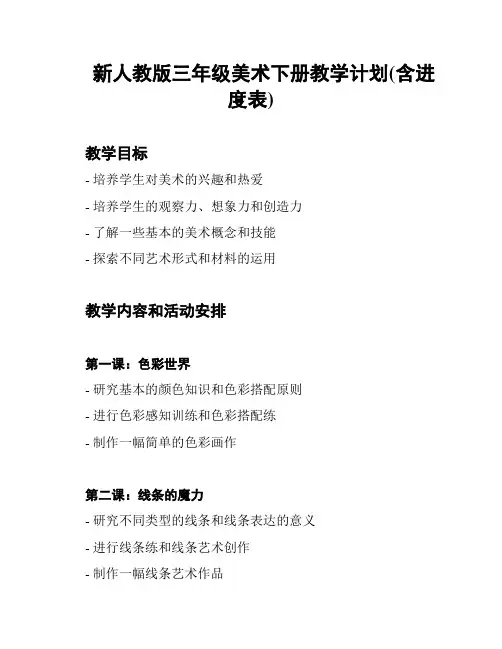 新人教版三年级美术下册教学计划(含进度表)

教学目标

- 培养学生对美术的兴趣和热爱

- 培养学生的观察力、想象力和创造力

- 了解一些基本的美术概念和技能

- 探索不同艺术形式和材料的运用

教学内容和活动安排

第一课：色彩世界

- 研究基本的颜色知识和色彩搭配原则

- 进行色彩感知训练和色彩搭配练

- 制作一幅简单的色彩画作

第二课：线条的魔力

- 研究不同类型的线条和线条表达的意义

- 进行线条练和线条艺术创作

- 制作一幅线条艺术作品